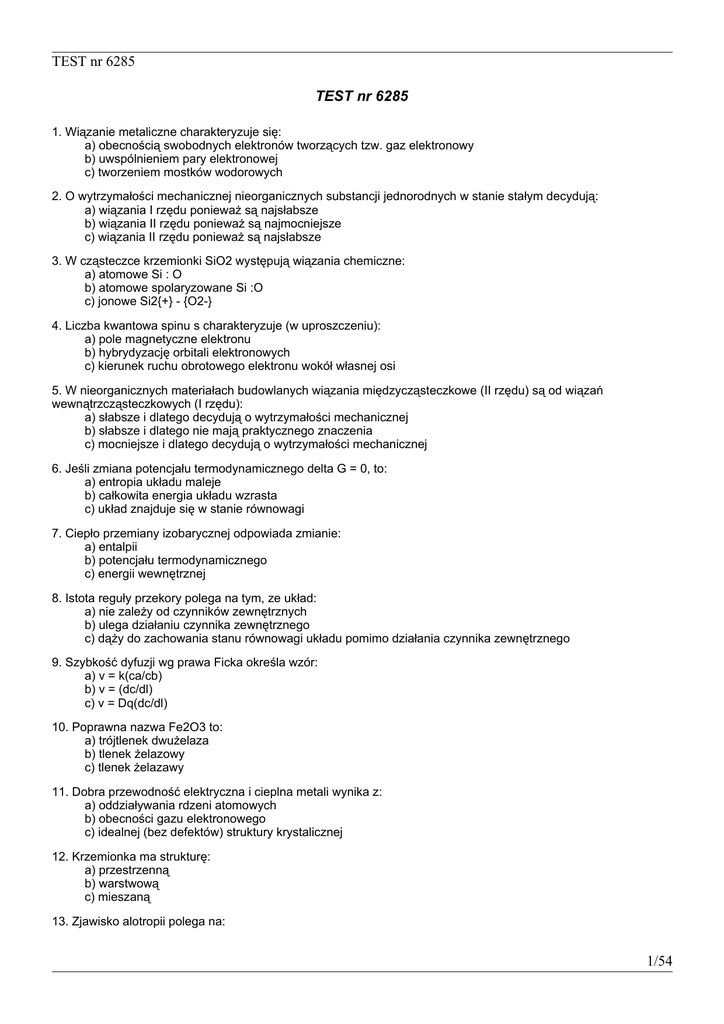 TEST nr 6285

TEST nr 6285

1. Wiązanie metaliczne charakteryzuje się:
a) obecnością swobodnych elektronów tworzących tzw. gaz elektronowy
b) uwspólnieniem pary elektronowej
c) tworzeniem mostków wodorowych

2. O wytrzymałości mechanicznej nieorganicznych substancji jednorodnych w stanie stałym decydują:
a) wiązania I rzędu ponieważ są najsłabsze
b) wiązania II rzędu ponieważ są najmocniejsze
c) wiązania II rzędu ponieważ są najsłabsze

3. W cząsteczce krzemionki SiO2 występują wiązania chemiczne:
a) atomowe Si : O
b) atomowe spolaryzowane Si :O
c) jonowe Si2{+} - {O2-}

4. Liczba kwantowa spinu s charakteryzuje (w uproszczeniu):
a) pole magnetyczne elektronu
b) hybrydyzację orbitali elektronowych
c) kierunek ruchu obrotowego elektronu wokół własnej osi

5. W nieorganicznych materiałach budowlanych wiązania międzycząsteczkowe (II rzędu) są od wiązań wewnątrzcząsteczkowych (I rzędu):
a) słabsze i dlatego decydują o wytrzymałości mechanicznej
b) słabsze i dlatego nie mają praktycznego znaczenia
c) mocniejsze i dlatego decydują o wytrzymałości mechanicznej

6. Jeśli zmiana potencjału termodynamicznego delta G = 0, to:
a) entropia układu maleje
b) całkowita energia układu wzrasta
c) układ znajduje się w stanie równowagi

7. Ciepło przemiany izobarycznej odpowiada zmianie:
a) entalpii
b) potencjału termodynamicznego
c) energii wewnętrznej

8. Istota reguły przekory polega na tym, ze układ:
a) nie zależy od czynników zewnętrznych
b) ulega działaniu czynnika zewnętrznego
c) dąży do zachowania stanu równowagi układu pomimo działania czynnika zewnętrznego

9. Szybkość dyfuzji wg prawa Ficka określa wzór:
a) v = k(ca/cb)
b) v = (dc/dl)
c) v = Dq(dc/dl)

10. Poprawna nazwa Fe2O3 to:
a) trójtlenek dwużelaza
b) tlenek żelazowy
c) tlenek żelazawy

11. Dobra przewodność elektryczna i cieplna metali wynika z:
a) oddziaływania rdzeni atomowych
b) obecności gazu elektronowego
c) idealnej (bez defektów) struktury krystalicznej

12. Krzemionka ma strukturę:
a) przestrzenną
b) warstwową
c) mieszaną

13. Zjawisko alotropii polega na:

1/54